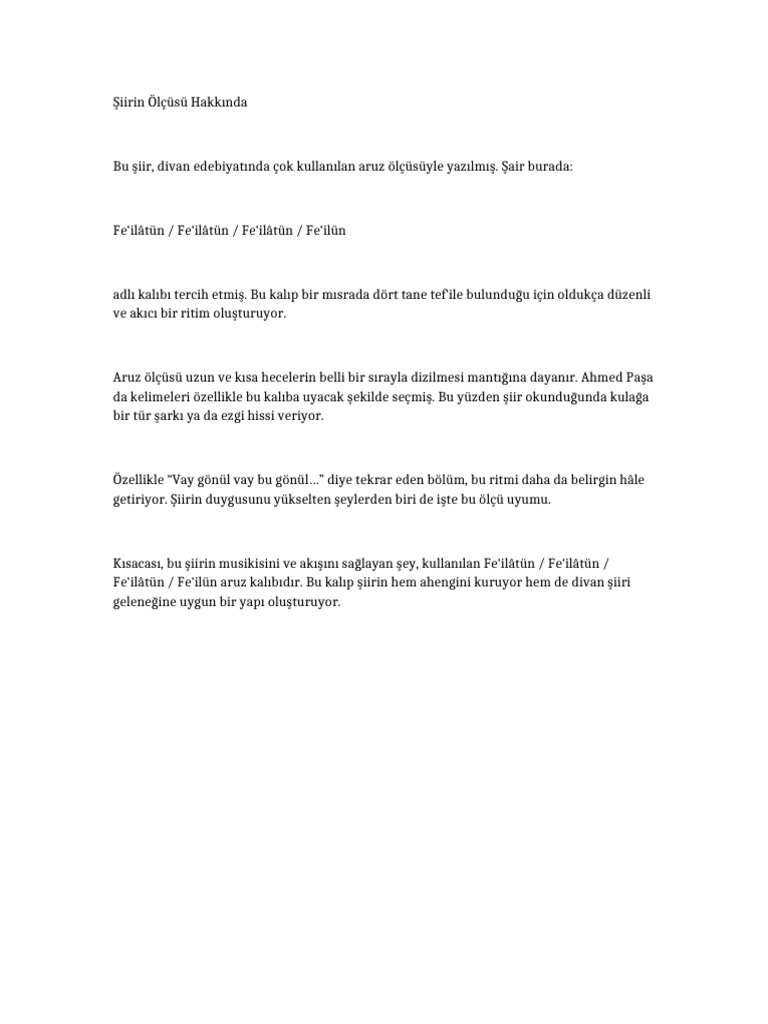 Şiirin Ölçüsü Hakkında

Bu şiir, divan edebiyatında çok kullanılan aruz ölçüsüyle yazılmış. Şair burada:

Fe'ilâtün / Fe'ilâtün / Fe'ilâtün / Fe'ilün

adlı kalıbı tercih etmiş. Bu kalıp bir mısrada dört tane tef'ile bulunduğu için oldukça düzenli ve akıcı bir ritim oluşturuyor.

Aruz ölçüsü uzun ve kısa hecelerin belli bir sırayla dizilmesi mantığına dayanır. Ahmed Paşa da kelimeleri özellikle bu kalıba uyacak şekilde seçmiş. Bu yüzden şiir okunduğunda kulağa bir tür şarkı ya da ezgi hissi veriyor.

Özellikle "Vay gönül vay bu gönül..." diye tekrar eden bölüm, bu ritmi daha da belirgin hâle getiriyor. Şiirin duygusunu yükselten şeylerden biri de işte bu ölçü uyumu.

Kısacası, bu şiirin musikisini ve akışını sağlayan şey, kullanılan Fe'ilâtün / Fe'ilâtün / Fe'ilâtün / Fe'ilün aruz kalıbıdır. Bu kalıp şiirin hem ahengini kuruyor hem de divan şiiri geleneğine uygun bir yapı oluşturuyor.